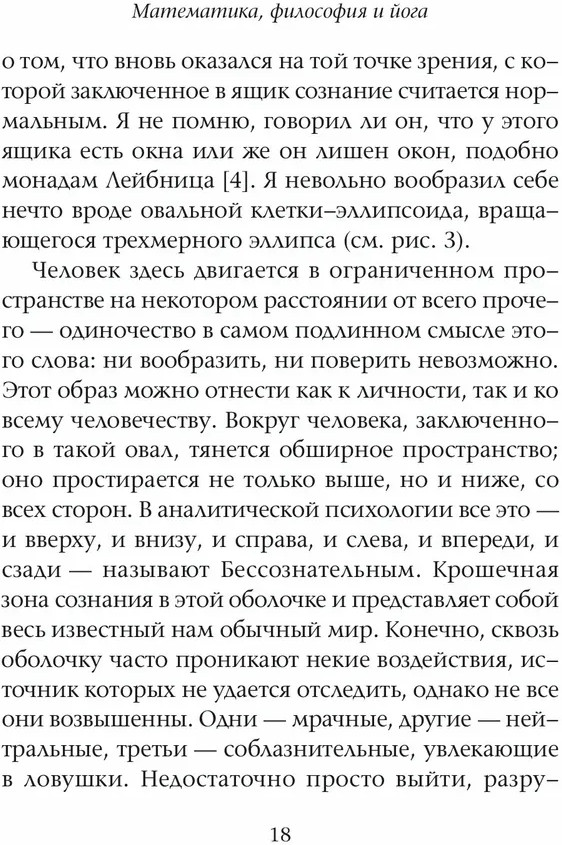 Математика, философия и йога

о том, что вновь оказался на той точке зрения, с которой заключенное в ящик сознание считается нормальным. Я не помню, говорил ли он, что у этого ящика есть окна или же он лишен окон, подобно монадам Лейбница [4]. Я невольно вообразил себе нечто вроде овальной клетки–эллипсоида, вращающегося трехмерного эллипса (см. рис. 3).

Человек здесь двигается в ограниченном пространстве на некотором расстоянии от всего прочего — одиночество в самом подлинном смысле этого слова: ни вообразить, ни поверить невозможно. Этот образ можно отнести как к личности, так и ко всему человечеству. Вокруг человека, заключенного в такой овал, тянется обширное пространство; оно простирается не только выше, но и ниже, со всех сторон. В аналитической психологии все это — и вверху, и внизу, и справа, и слева, и впереди, и сзади — называют Бессознательным. Крошечная зона сознания в этой оболочке и представляет собой весь известный нам обычный мир. Конечно, сквозь оболочку часто проникают некие воздействия, источник которых не удается отследить, однако не все они возвышенны. Одни — мрачные, другие — нейтральные, третьи — соблазнительные, увлекающие в ловушки. Недостаточно просто выйти, разру-

18